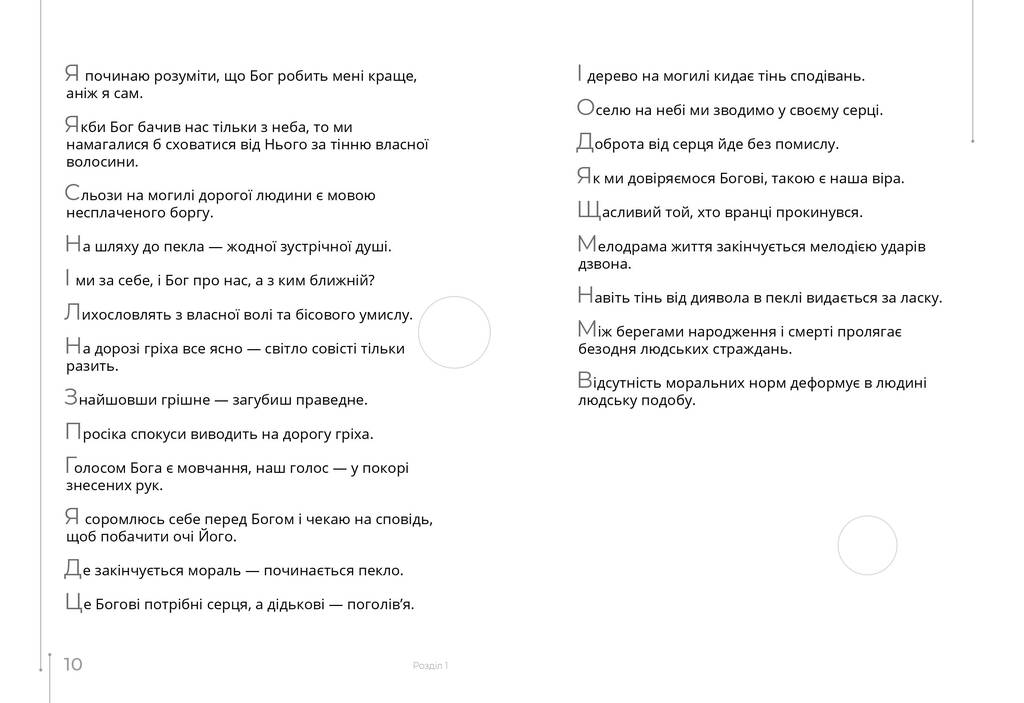 Я починаю розуміти, що Бог робить мені краще, аніж я сам.

Якби Бог бачив нас тільки з неба, то ми намагалися б сховатися від Нього за тінню власної волосини.

Сльози на могилі дорогої людини є мовою несплаченого боргу.

На шляху до пекла — жодної зустрічної душі.

І ми за себе, і Бог про нас, а з ким ближній?

Лихословлять з власної волі та бісового умислу.

На дорозі гріха все ясно — світло совісті тільки разить.

Знайшовши грішне — загубиш праведне.

Просіка спокуси виводить на дорогу гріха.

Голосом Бога є мовчання, наш голос — у покорі знесених рук.

Я соромлюсь себе перед Богом і чекаю на сповідь, щоб побачити очі Його.

Де закінчується мораль — починається пекло.

Це Богові потрібні серця, а дідькові — поголів'я.

І дерево на могилі кидає тінь сподівань.

Оселю на небі ми зводимо у своєму серці.

Доброта від серця йде без помислу.

Як ми довіряємося Богові, такою є наша віра.

Щасливий той, хто вранці прокинувся.

Мелодрама життя закінчується мелодією ударів дзвона.

Навіть тінь від диявола в пеклі видається за ласку.

Між берегами народження і смерті пролягає безодня людських страждань.

Відсутність моральних норм деформує в людині людську подобу.

10

Розділ 1